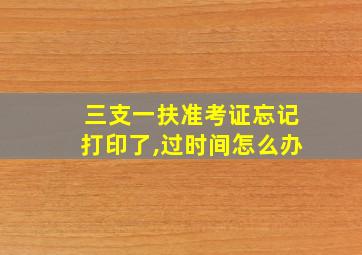 三支一扶准考证忘记打印了,过时间怎么办